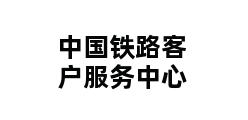 中国铁路客户服务中心